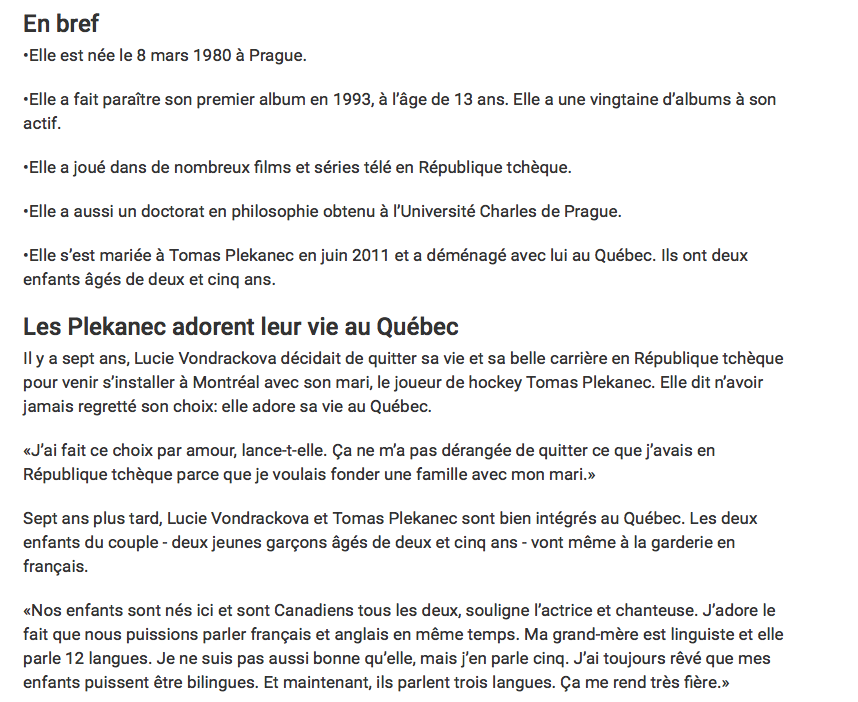 En bref

•Elle est née le 8 mars 1980 à Prague.

•Elle a fait paraître son premier album en 1993, à l'âge de 13 ans. Elle a une vingtaine d'albums à son actif.

•Elle a joué dans de nombreux films et séries télé en République tchèque.

•Elle a aussi un doctorat en philosophie obtenu à l'Université Charles de Prague.

•Elle s'est mariée à Tomas Plekanec en juin 2011 et a déménagé avec lui au Québec. Ils ont deux enfants âgés de deux et cinq ans.

Les Plekanec adorent leur vie au Québec

Il y a sept ans, Lucie Vondrackova décidait de quitter sa vie et sa belle carrière en République tchèque pour venir s'installer à Montréal avec son mari, le joueur de hockey Tomas Plekanec. Elle dit n'avoir jamais regretté son choix: elle adore sa vie au Québec.

«J'ai fait ce choix par amour, lance-t-elle. Ça ne m'a pas dérangée de quitter ce que j'avais en République tchèque parce que je voulais fonder une famille avec mon mari.»

Sept ans plus tard, Lucie Vondrackova et Tomas Plekanec sont bien intégrés au Québec. Les deux enfants du couple - deux jeunes garçons âgés de deux et cinq ans - vont même à la garderie en français.

«Nos enfants sont nés ici et sont Canadiens tous les deux, souligne l'actrice et chanteuse. J'adore le fait que nous puissions parler français et anglais en même temps. Ma grand-mère est linguiste et elle parle 12 langues. Je ne suis pas aussi bonne qu'elle, mais j'en parle cinq. J'ai toujours rêvé que mes enfants puissent être bilingues. Et maintenant, ils parlent trois langues. Ça me rend très fière.»